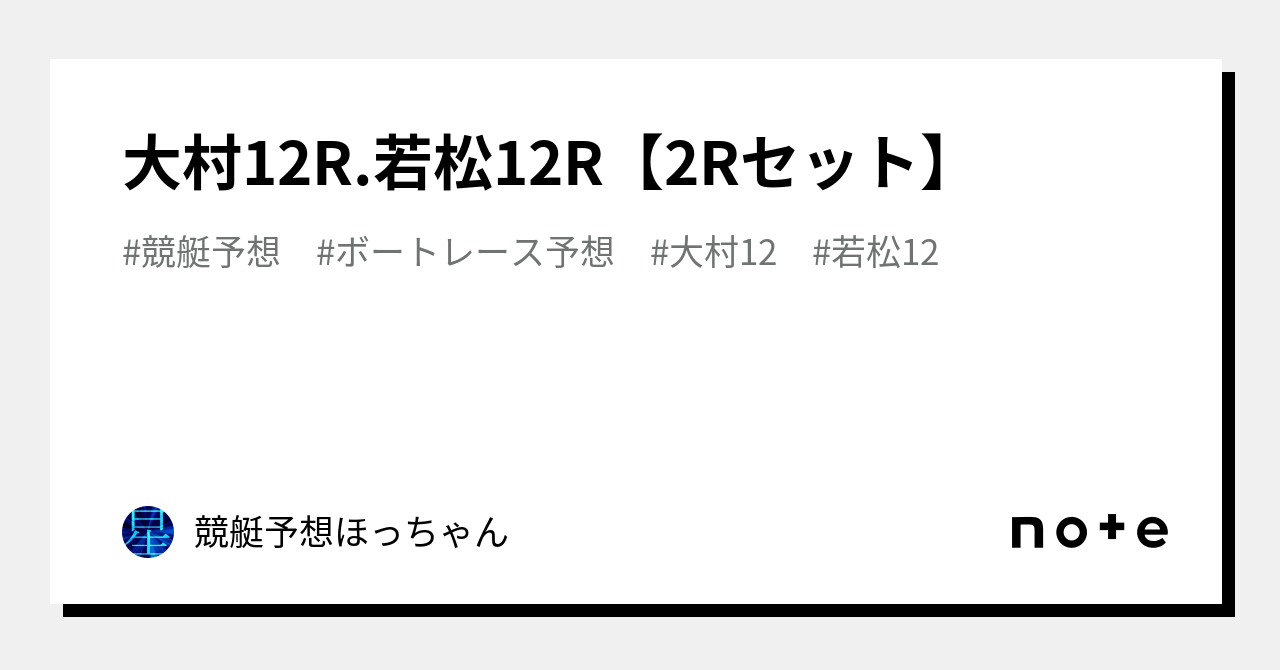 大村12R.若松12R【2Rセット】

#競艇予想　#ボートレース予想　#大村12　#若松12

星

競艇予想ほっちゃん

note